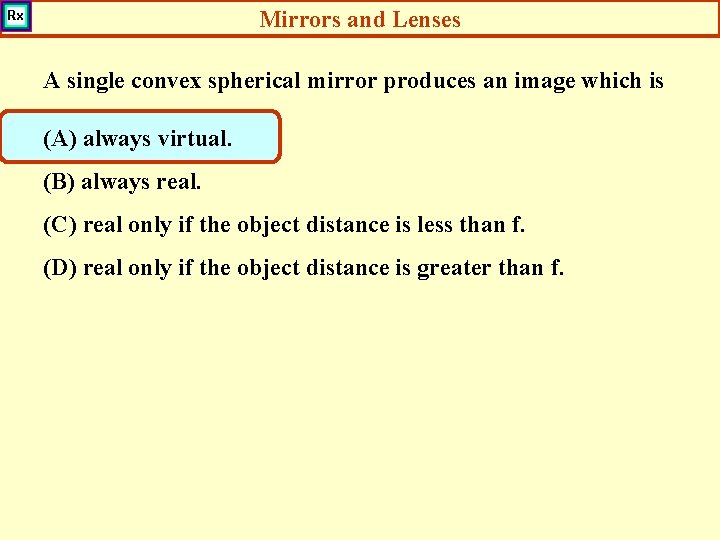 Rx

Mirrors and Lenses

A single convex spherical mirror produces an image which is

(A) always virtual.

(B) always real.

(C) real only if the object distance is less than f.

(D) real only if the object distance is greater than f.